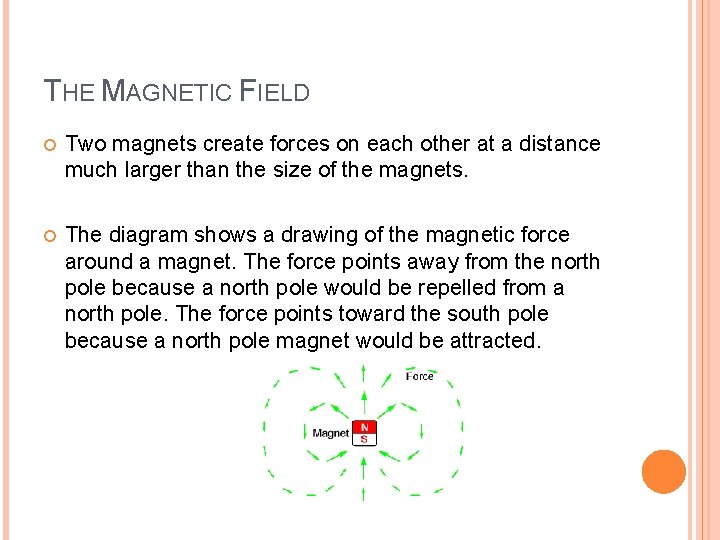 THE MAGNETIC FIELD

Two magnets create forces on each other at a distance much larger than the size of the magnets.

The diagram shows a drawing of the magnetic force around a magnet. The force points away from the north pole because a north pole would be repelled from a north pole. The force points toward the south pole because a north pole magnet would be attracted.

Force

Magnet

N

S